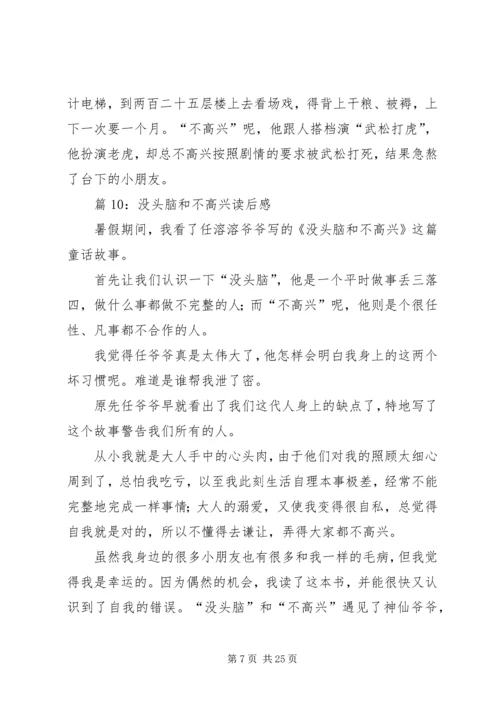 计电梯，到两百二十五层楼上去看场戏，得背上干粮、被褥，上下一次要一个月。“不高兴”呢，他跟人搭档演“武松打虎”，他扮演老虎，却总不高兴按照剧情的要求被武松打死，结果急熬了台下的小朋友。

篇 10：没头脑和不高兴读后感

暑假期间，我看了任溶溶爷爷写的《没头脑和不高兴》这篇童话故事。

首先让我们认识一下“没头脑”，他是一个平时做事丢三落四，做什么事都做不完整的人；而“不高兴”呢，他则是个很任性、凡事都不合作的人。

我觉得任爷爷真是太伟大了，他怎样会明白我身上的这两个坏习惯呢。难道是谁帮我泄了密。

原先任爷爷早就看出了我们这代人身上的缺点了，特地写了这个故事警告我们所有的人。

从小我就是大人手中的心头肉，由于他们对我的照顾太细心周到了，总怕我吃亏，以至我此刻生活自理本事极差，经常不能完整地完成一样事情；大人的溺爱，又使我变得很自私，总觉得自我就是对的，所以不懂得去谦让，弄得大家都不高兴。

虽然我身边的很多小朋友也有很多和我一样的毛病，但我觉得我是幸运的。因为偶然的机会，我读了这本书，并能很快又认识到了自我的错误。“没头脑”和“不高兴”遇见了神仙爷爷，

第 7 页 共 25 页